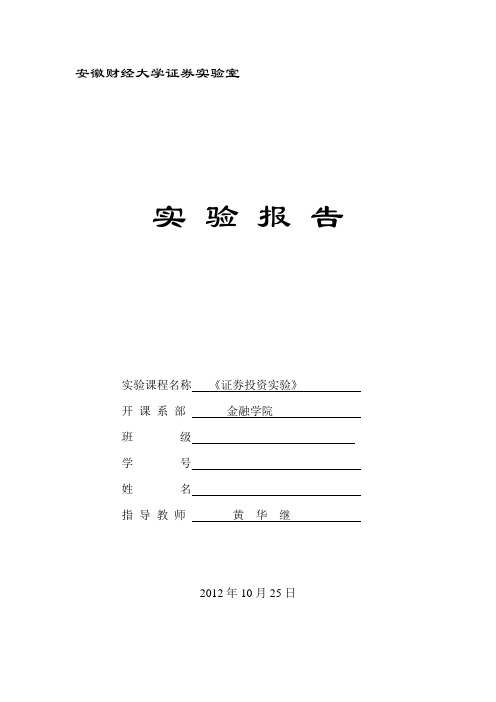 安徽财经大学证券实验室

实 验 报 告

实验课程名称 《证券投资实验》

开 课 系 部 金融学院

班 级

学 号

姓 名

指 导 教 师 黄 华 继

2012 年 10 月 25 日